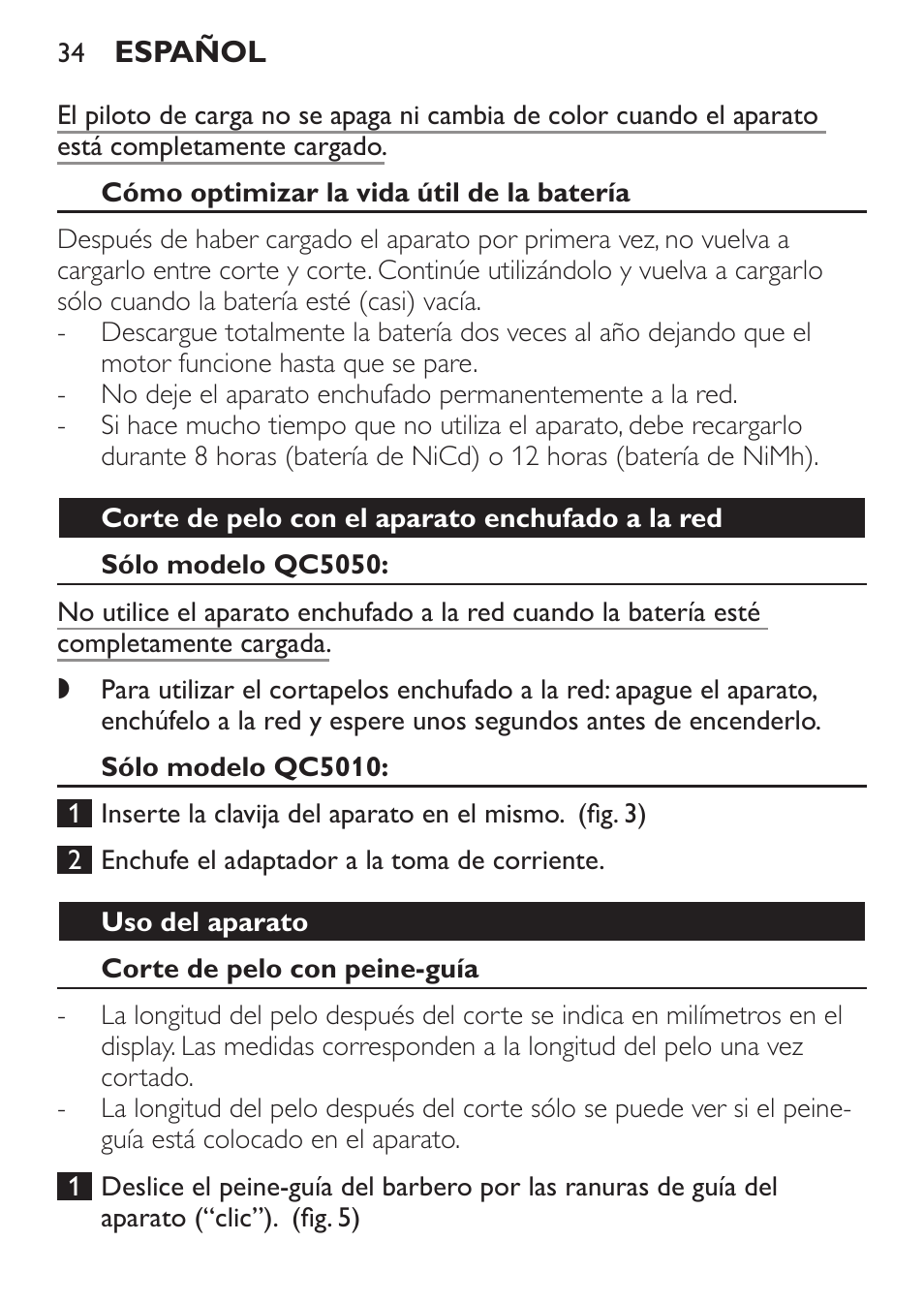 34 ESPAÑOL

El piloto de carga no se apaga ni cambia de color cuando el aparato está completamente cargado.

Cómo optimizar la vida útil de la batería

Después de haber cargado el aparato por primera vez, no vuelva a cargarlo entre corte y corte. Continúe utilizándolo y vuelva a cargarlo sólo cuando la batería esté (casi) vacía.
- Descargue totalmente la batería dos veces al año dejando que el motor funcione hasta que se pare.
- No deje el aparato enchufado permanentemente a la red.
- Si hace mucho tiempo que no utiliza el aparato, debe recargarlo durante 8 horas (batería de NiCd) o 12 horas (batería de NiMh).

Corte de pelo con el aparato enchufado a la red

Sólo modelo QC5050:

No utilice el aparato enchufado a la red cuando la batería esté completamente cargada.

◗ Para utilizar el cortapelos enchufado a la red: apague el aparato, enchúfelo a la red y espere unos segundos antes de encenderlo.

Sólo modelo QC5010:

1 Inserte la clavija del aparato en el mismo. (fig. 3)

2 Enchufe el adaptador a la toma de corriente.

Uso del aparato

Corte de pelo con peine-guía

- La longitud del pelo después del corte se indica en milímetros en el display. Las medidas corresponden a la longitud del pelo una vez cortado.
- La longitud del pelo después del corte sólo se puede ver si el peine-guía está colocado en el aparato.

1 Deslice el peine-guía del barbero por las ranuras de guía del aparato (“clic”). (fig. 5)